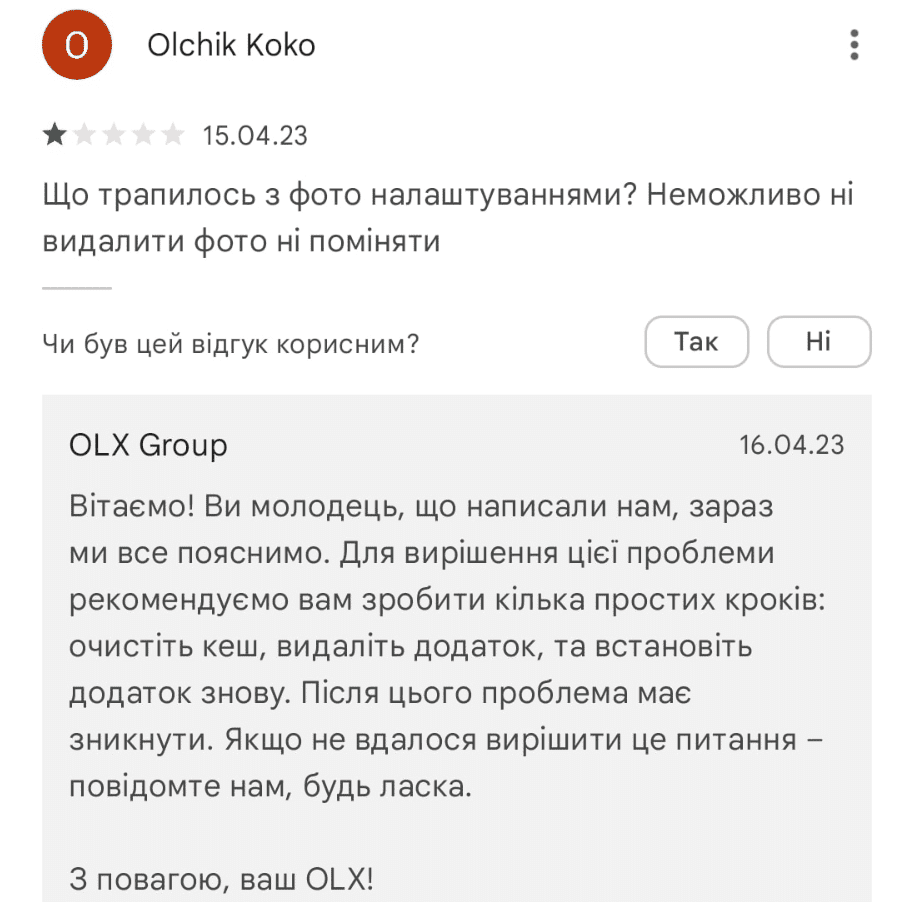 O

Olchik Koko

15.04.23

Що трапилось з фото налаштуваннями? Неможливо ні видалити фото ні поміняти

Чи був цей відгук корисним?

Так

Ні

OLX Group

16.04.23

Вітаємо! Ви молодець, що написали нам, зараз ми все пояснимо. Для вирішення цієї проблеми рекомендуємо вам зробити кілька простих кроків: очистіть кеш, видаліть додаток, та встановіть додаток знову. Після цього проблема має зникнути. Якщо не вдалося вирішити це питання – повідомте нам, будь ласка.

З повагою, ваш OLX!